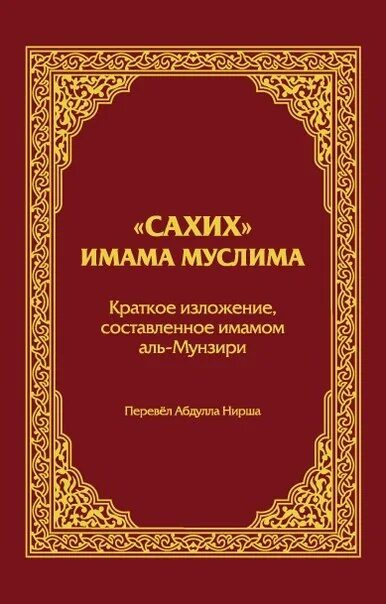 «САХИХ»
ИМАМА МУСЛИМА

Краткое изложение, составленное имамом аль-Мунзири

Перевёл Абдулла Нирша